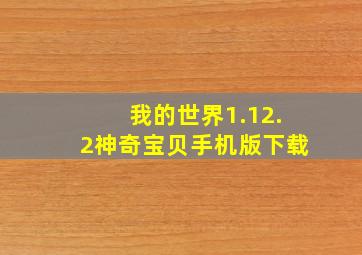 我的世界1.12.2神奇宝贝手机版下载